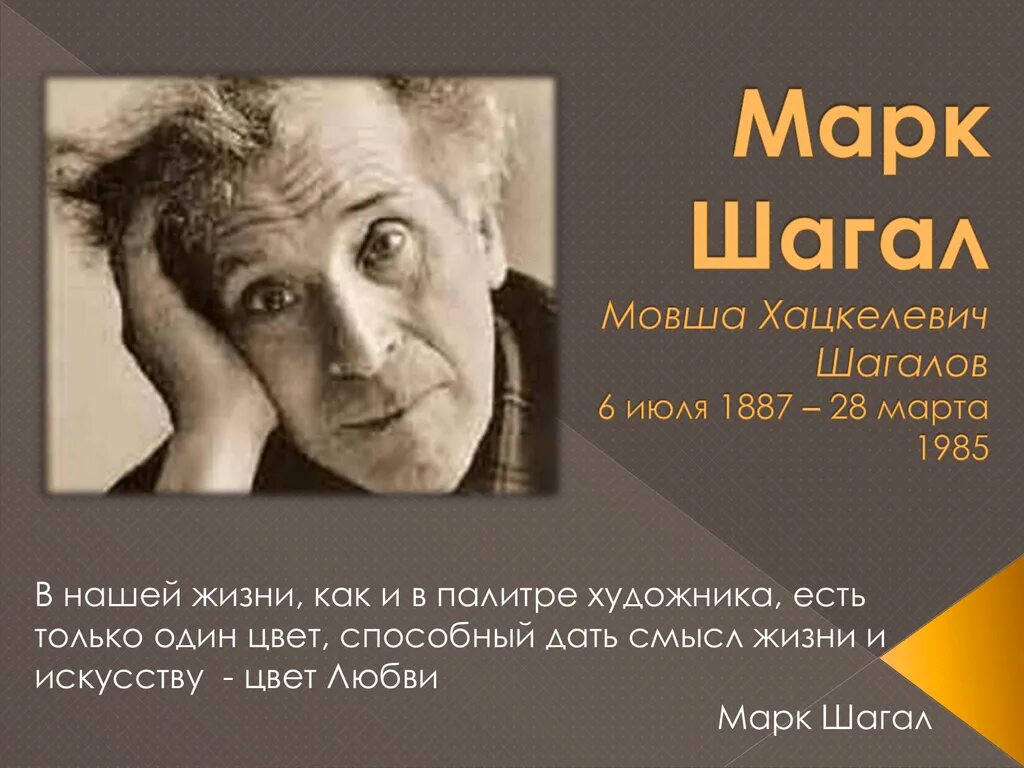 Марк Шагал

Мовша Хацкелевич Шагалов

6 июля 1887 – 28 марта 1985

В нашей жизни, как и в палитре художника, есть только один цвет, способный дать смысл жизни и искусству - цвет Любви

Марк Шагал